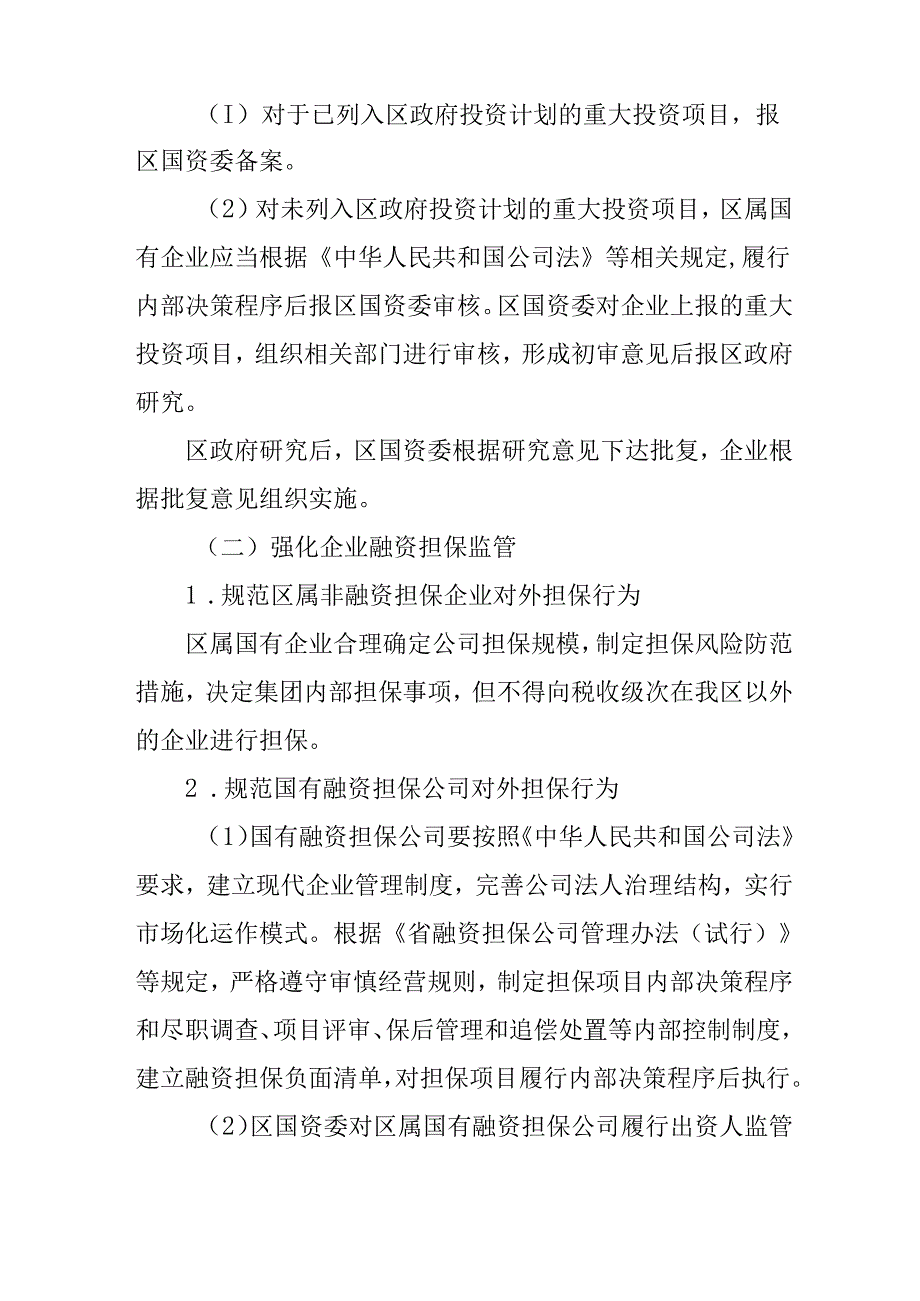 （I）对于已列入区政府投资计划的重大投资项目，报区国资委备案。

（2）对未列入区政府投资计划的重大投资项目，区属国有企业应当根据《中华人民共和国公司法》等相关规定，履行内部决策程序后报区国资委审核。区国资委对企业上报的重大投资项目，组织相关部门进行审核，形成初审意见后报区政府研究。

区政府研究后，区国资委根据研究意见下达批复，企业根据批复意见组织实施。

（二）强化企业融资担保监管

1．规范区属非融资担保企业对外担保行为

区属国有企业合理确定公司担保规模，制定担保风险防范措施，决定集团内部担保事项，但不得向税收级次在我区以外的企业进行担保。

2．规范国有融资担保公司对外担保行为

（1）国有融资担保公司要按照《中华人民共和国公司法》要求，建立现代企业管理制度，完善公司法人治理结构，实行市场化运作模式。根据《省融资担保公司管理办法（试行）》等规定，严格遵守审慎经营规则，制定担保项目内部决策程序和尽职调查、项目评审、保后管理和追偿处置等内部控制制度，建立融资担保负面清单，对担保项目履行内部决策程序后执行。

（2）区国资委对区属国有融资担保公司履行出资人监管